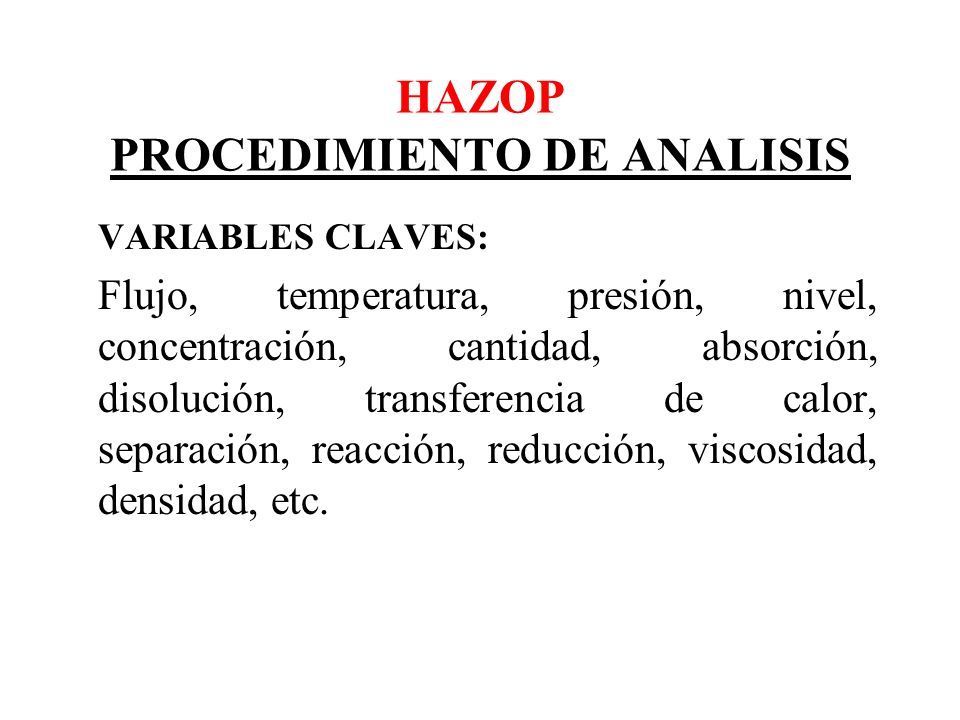 HAZOP
PROCEDIMIENTO DE ANALISIS

VARIABLES CLAVES:

Flujo, temperatura, presión, nivel, concentración, cantidad, absorción, disolución, transferencia de calor, separación, reacción, reducción, viscosidad, densidad, etc.